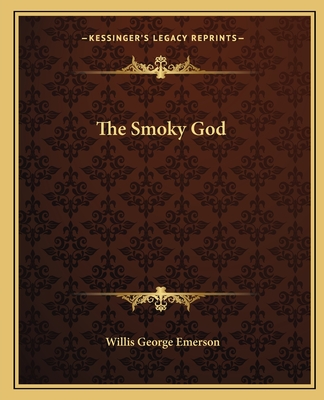 —KESSINGER'S LEGACY REPRINTS—

The Smoky God

Willis George Emerson